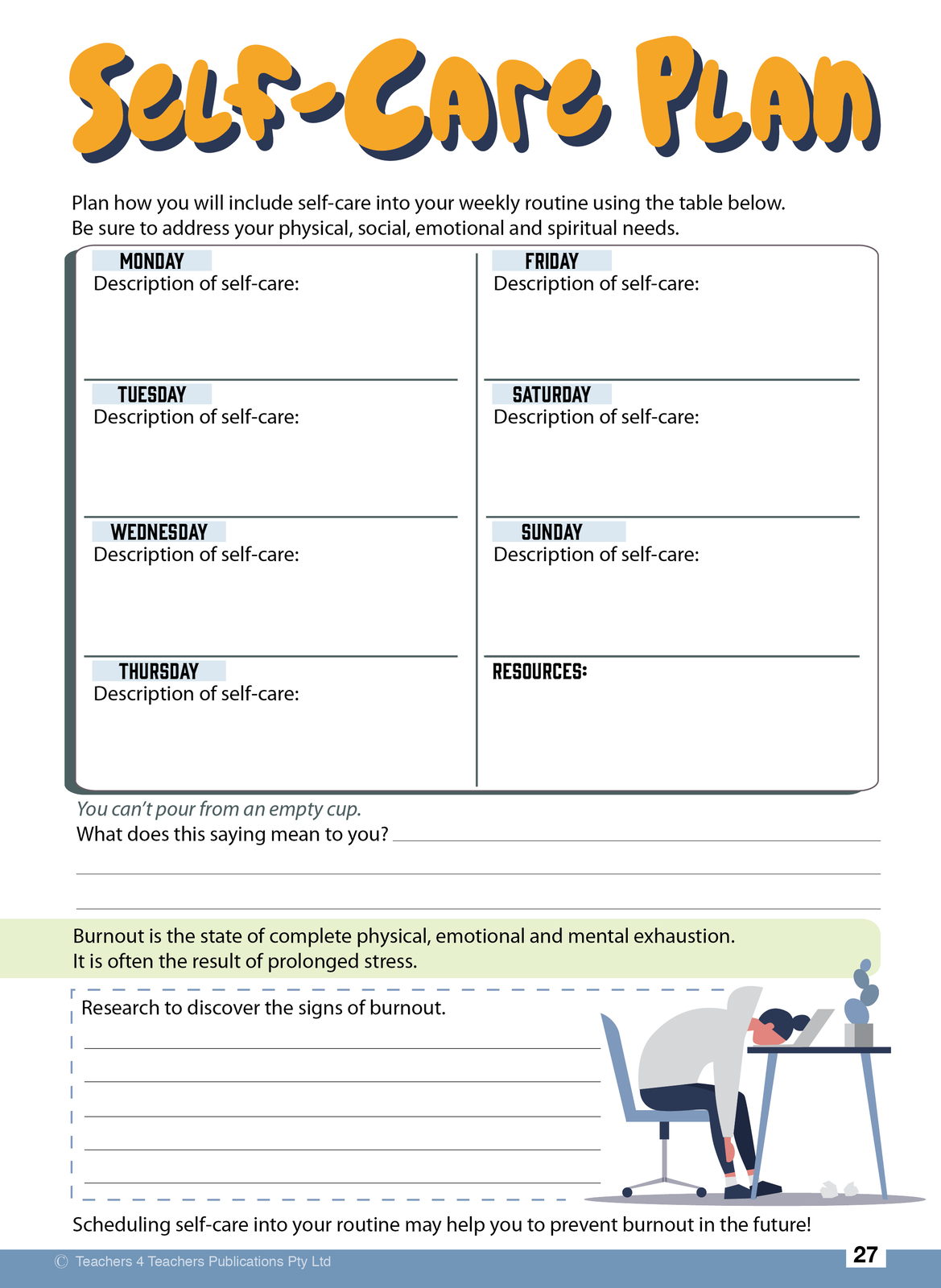 Self-Care Plan

Plan how you will include self-care into your weekly routine using the table below. Be sure to address your physical, social, emotional and spiritual needs.

MONDAY
Description of self-care:

TUESDAY
Description of self-care:

WEDNESDAY
Description of self-care:

THURSDAY
Description of self-care:

FRIDAY
Description of self-care:

SATURDAY
Description of self-care:

SUNDAY
Description of self-care:

RESOURCES:

You can't pour from an empty cup.
What does this saying mean to you?

Burnout is the state of complete physical, emotional and mental exhaustion. It is often the result of prolonged stress.

Research to discover the signs of burnout.

Scheduling self-care into your routine may help you to prevent burnout in the future!

© Teachers 4 Teachers Publications Pty Ltd

27